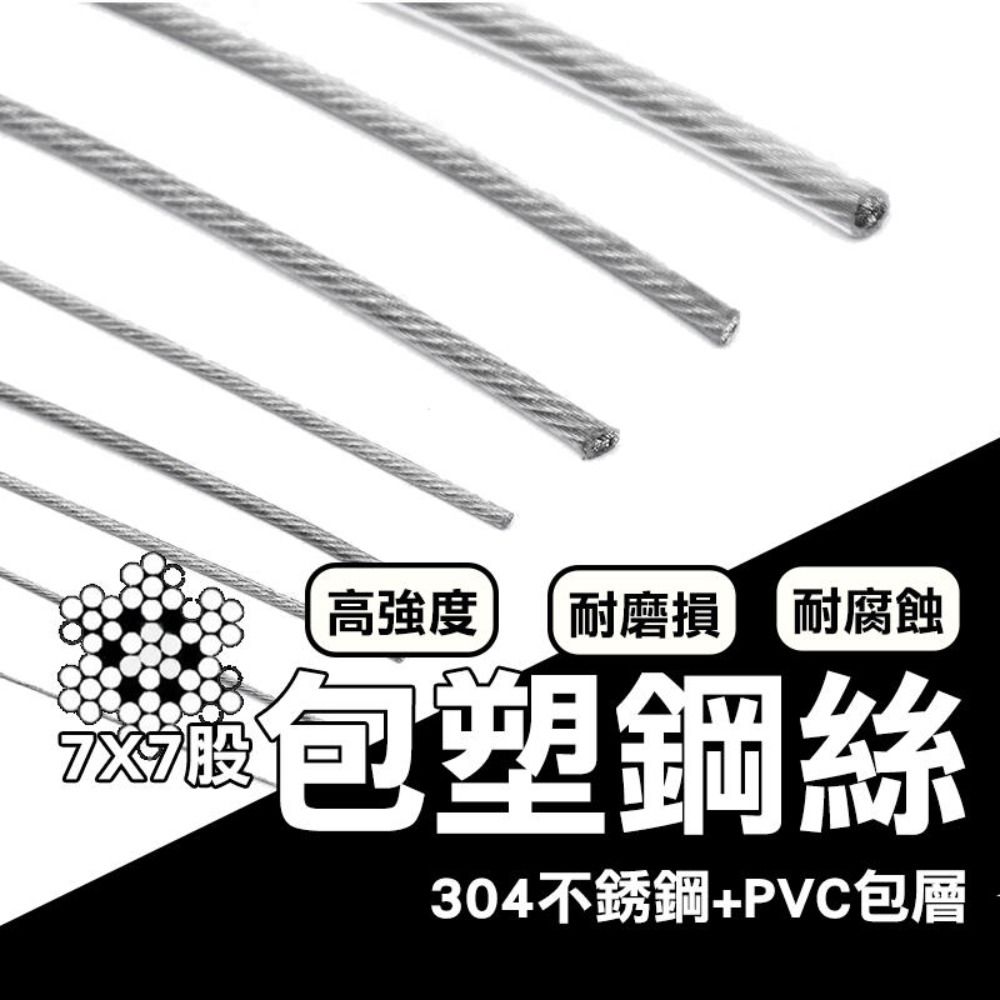 高強度
耐磨損
耐腐蝕

7X7股
包塑鋼絲

304不銹鋼+PVC包層